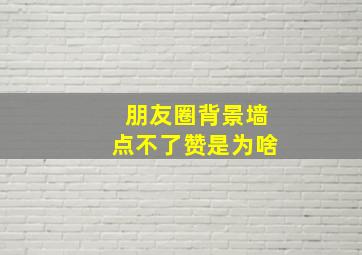 朋友圈背景墙
点不了赞是为啥